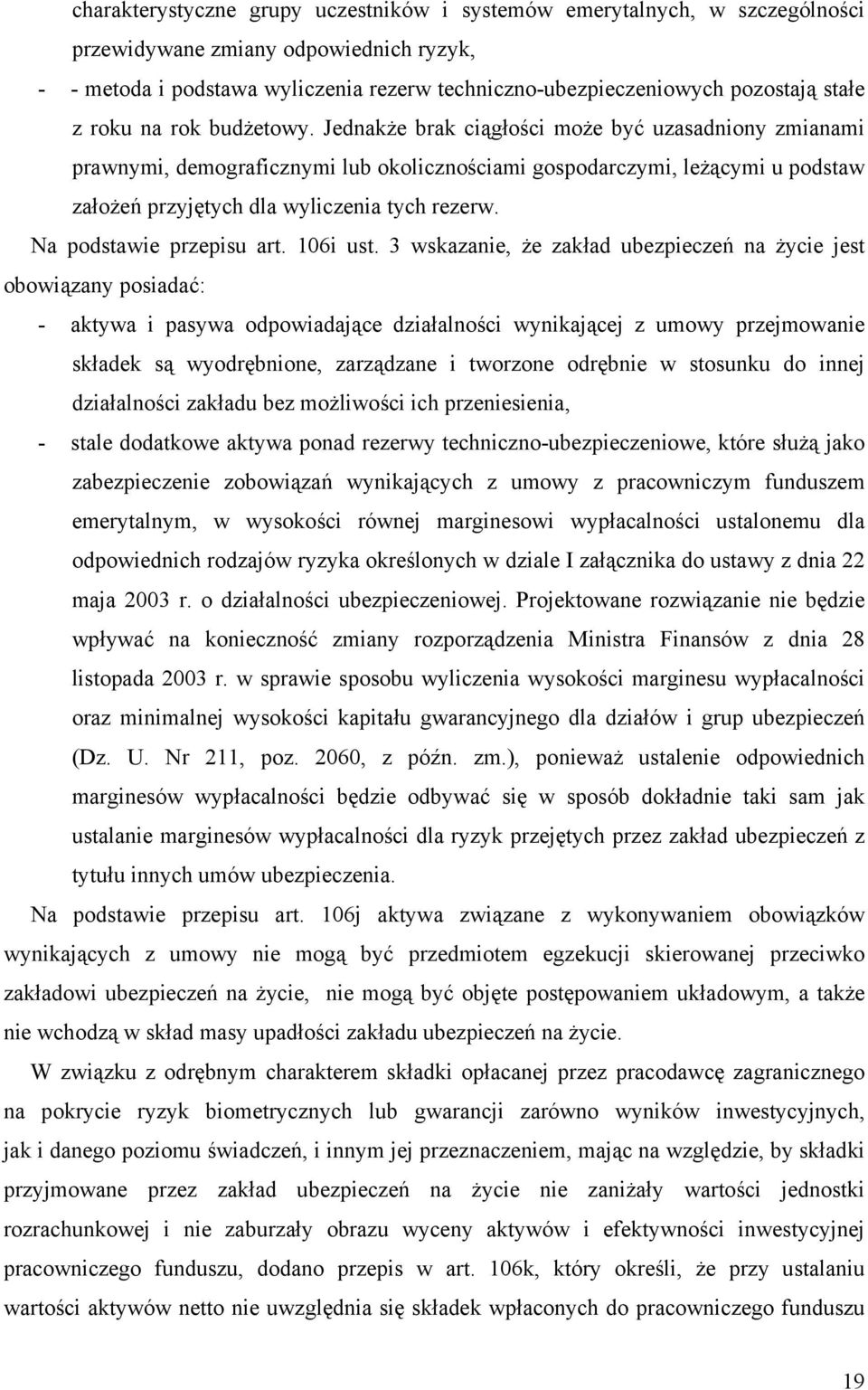 charakterystyczne grupy uczestników i systemów emerytalnych, w szczególności przewidywane zmiany odpowiednich ryzyk,

- - metoda i podstawa wyliczenia rezerw techniczno-ubezpieczeniowych pozostają stałe z roku na rok budżetowy. Jednakże brak ciągłości może być uzasadniony zmianami prawnymi, demograficznymi lub okolicznościami gospodarczymi, leżącymi u podstaw założeń przyjętych dla wyliczenia tych rezerw.

Na podstawie przepisu art. 106i ust. 3 wskazanie, że zakład ubezpieczeń na życie jest obowiązany posiadać:

- aktywa i pasywa odpowiadające działalności wynikającej z umowy przejmowanie składek są wyodrębnione, zarządzane i tworzone odrębnie w stosunku do innej działalności zakładu bez możliwości ich przeniesienia,
- stale dodatkowe aktywa ponad rezerwy techniczno-ubezpieczeniowe, które służą jako zabezpieczenie zobowiązań wynikających z umowy z pracowniczym funduszem emerytalnym, w wysokości równej marginesowi wypłacalności ustalonemu dla odpowiednich rodzajów ryzyka określonych w dziale I załącznika do ustawy z dnia 22 maja 2003 r. o działalności ubezpieczeniowej. Projektowane rozwiązanie nie będzie wpływać na konieczność zmiany rozporządzenia Ministra Finansów z dnia 28 listopada 2003 r. w sprawie sposobu wyliczenia wysokości marginesu wypłacalności oraz minimalnej wysokości kapitału gwarancyjnego dla działów i grup ubezpieczeń (Dz. U. Nr 211, poz. 2060, z późn. zm.), ponieważ ustalenie odpowiednich marginesów wypłacalności będzie odbywać się w sposób dokładnie taki sam jak ustalanie marginesów wypłacalności dla ryzyk przejętych przez zakład ubezpieczeń z tytułu innych umów ubezpieczenia.

Na podstawie przepisu art. 106j aktywa związane z wykonywaniem obowiązków wynikających z umowy nie mogą być przedmiotem egzekucji skierowanej przeciwko zakładowi ubezpieczeń na życie, nie mogą być objęte postępowaniem układowym, a także nie wchodzą w skład masy upadłości zakładu ubezpieczeń na życie.

W związku z odrębnym charakterem składki opłacanej przez pracodawcę zagranicznego na pokrycie ryzyk biometrycznych lub gwarancji zarówno wyników inwestycyjnych, jak i danego poziomu świadczeń, i innym jej przeznaczeniem, mając na względzie, by składki przyjmowane przez zakład ubezpieczeń na życie nie zaniżały wartości jednostki rozrachunkowej i nie zaburzały obrazu wyceny aktywów i efektywności inwestycyjnej pracowniczego funduszu, dodano przepis w art. 106k, który określi, że przy ustalaniu wartości aktywów netto nie uwzględnia się składek wpłaconych do pracowniczego funduszu

19